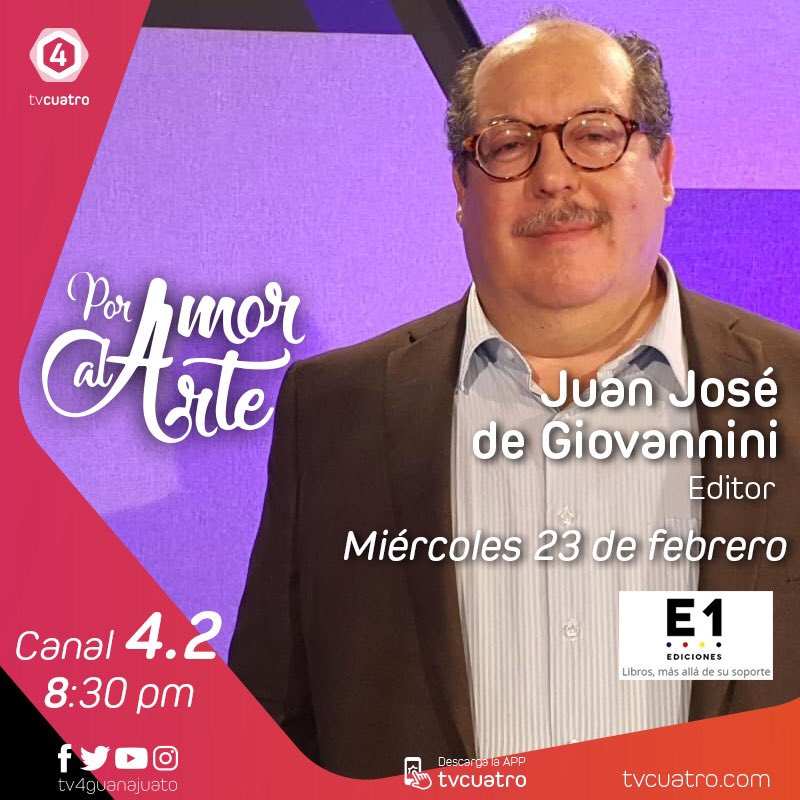 4
tvcuatro

Por Amor al Arte

Juan José de Giovannini
Editor
Miércoles 23 de febrero

E1
EDICIONES
Libros, más allá de su soporte

Canal 4.2
8:30 pm

tv4guanajuato

Descarga la APP
tvcuatro

tvcuatro.com